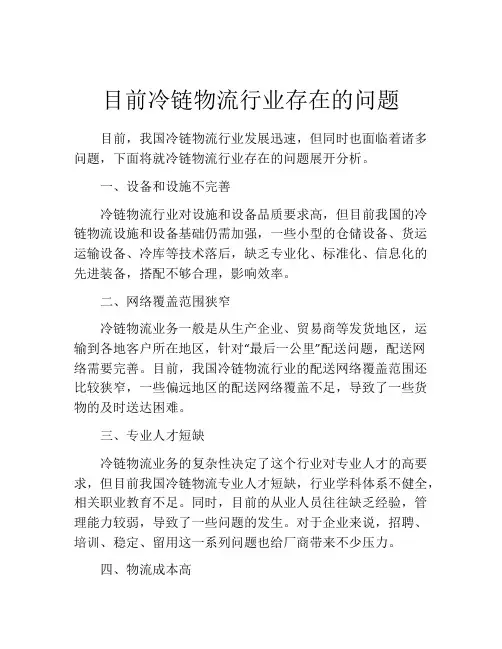 目前冷链物流行业存在的问题

目前，我国冷链物流行业发展迅速，但同时也面临着诸多问题，下面将就冷链物流行业存在的问题展开分析。

一、设备和设施不完善

冷链物流行业对设施和设备品质要求高，但目前我国的冷链物流设施和设备基础仍需加强，一些小型的仓储设备、货运运输设备、冷库等技术落后，缺乏专业化、标准化、信息化的先进装备，搭配不够合理，影响效率。

二、网络覆盖范围狭窄

冷链物流业务一般是从生产企业、贸易商等发货地区，运输到各地客户所在地区，针对“最后一公里”配送问题，配送网络需要完善。目前，我国冷链物流行业的配送网络覆盖范围还比较狭窄，一些偏远地区的配送网络覆盖不足，导致了一些货物的及时送达困难。

三、专业人才短缺

冷链物流业务的复杂性决定了这个行业对专业人才的高要求，但目前我国冷链物流专业人才短缺，行业学科体系不健全，相关职业教育不足。同时，目前的从业人员往往缺乏经验，管理能力较弱，导致了一些问题的发生。对于企业来说，招聘、培训、稳定、留用这一系列问题也给厂商带来不少压力。

四、物流成本高